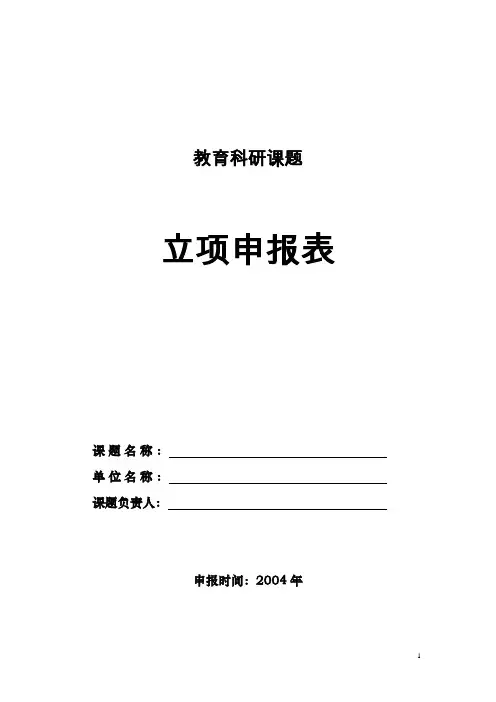 教育科研课题

立项申报表

课题名称：____

单位名称：____

课题负责人：____

申报时间：2004年

1